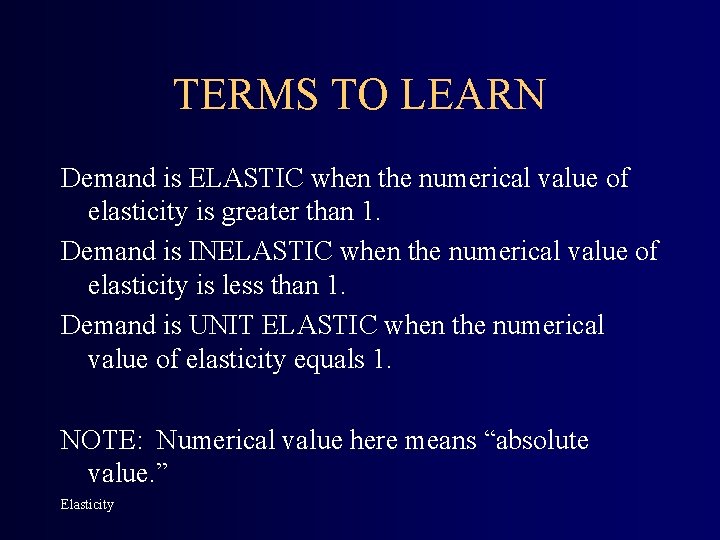 TERMS TO LEARN

Demand is ELASTIC when the numerical value of elasticity is greater than 1.

Demand is INELASTIC when the numerical value of elasticity is less than 1.

Demand is UNIT ELASTIC when the numerical value of elasticity equals 1.

NOTE: Numerical value here means “absolute value.”

Elasticity